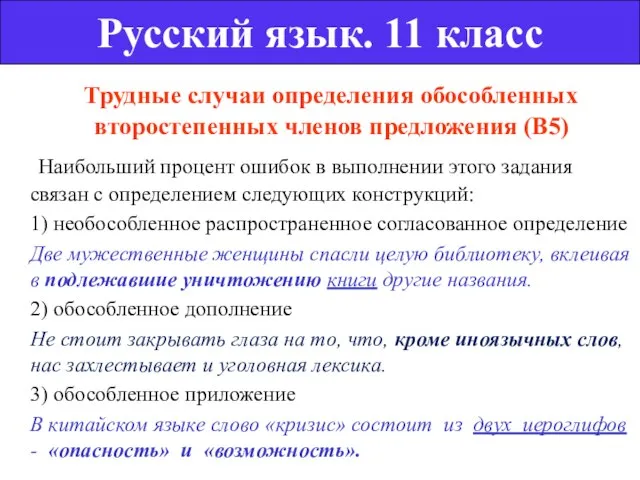 Русский язык. 11 класс

Трудные случаи определения обособленных второстепенных членов предложения (В5)

Наибольший процент ошибок в выполнении этого задания связан с определением следующих конструкций:

1) необособленное распространенное согласованное определение

Две мужественные женщины спасли целую библиотеку, вклеивая в подлежавшие уничтожению книги другие названия.

2) обособленное дополнение

Не стоит закрывать глаза на то, что, кроме иноязычных слов, нас захлестывает и уголовная лексика.

3) обособленное приложение

В китайском языке слово «кризис» состоит из двух иероглифов - «опасность» и «возможность».